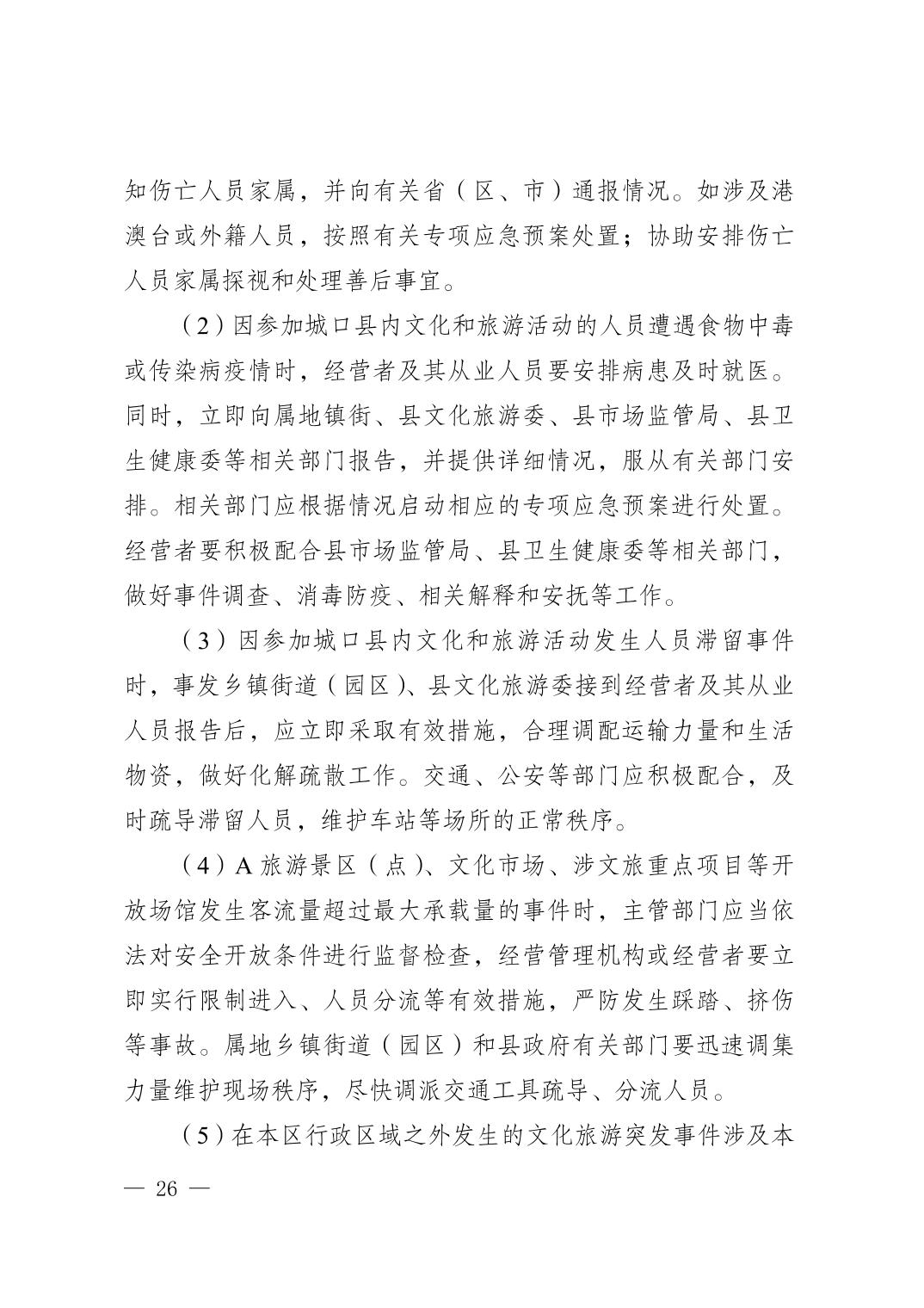 知伤亡人员家属，并向有关省（区、市）通报情况。如涉及港澳台或外籍人员，按照有关专项应急预案处置；协助安排伤亡人员家属探视和处理善后事宜。

（2）因参加城口县内文化和旅游活动的人员遭遇食物中毒或传染病疫情时，经营者及其从业人员要安排病患及时就医。同时，立即向属地镇街、县文化旅游委、县市场监管局、县卫生健康委等相关部门报告，并提供详细情况，服从有关部门安排。相关部门应根据情况启动相应的专项应急预案进行处置。经营者要积极配合县市场监管局、县卫生健康委等相关部门，做好事件调查、消毒防疫、相关解释和安抚等工作。

（3）因参加城口县内文化和旅游活动发生人员滞留事件时，事发乡镇街道（园区）、县文化旅游委接到经营者及其从业人员报告后，应立即采取有效措施，合理调配运输力量和生活物资，做好化解疏散工作。交通、公安等部门应积极配合，及时疏导滞留人员，维护车站等场所的正常秩序。

（4）A 旅游景区（点）、文化市场、涉文旅重点项目等开放场馆发生客流量超过最大承载量的事件时，主管部门应当依法对安全开放条件进行监督检查，经营管理机构或经营者要立即实行限制进入、人员分流等有效措施，严防发生踩踏、挤伤等事故。属地乡镇街道（园区）和县政府有关部门要迅速调集力量维护现场秩序，尽快调派交通工具疏导、分流人员。

（5）在本区行政区域之外发生的文化旅游突发事件涉及本

— 26 —